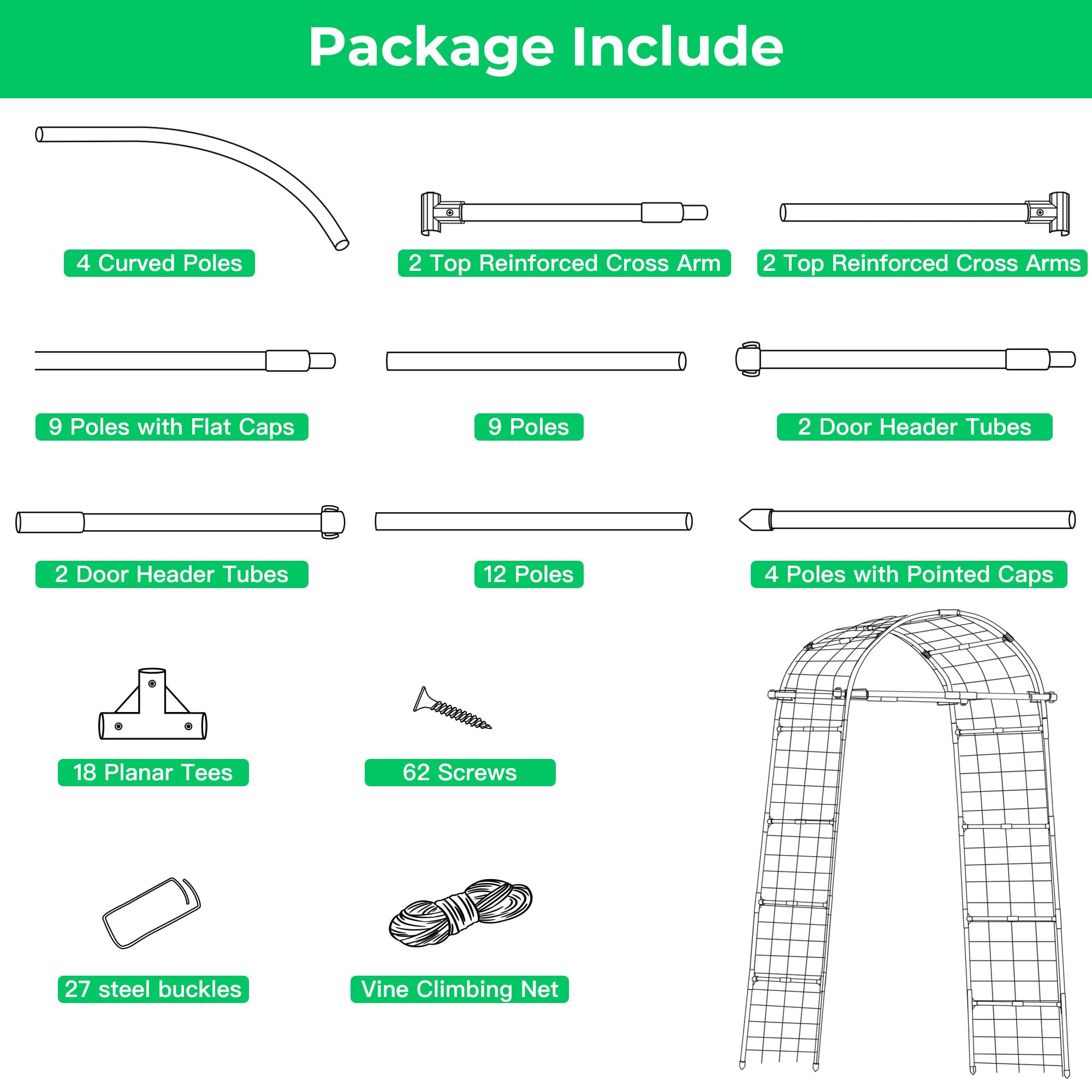 Package Include

4 Curved Poles

2 Top Reinforced Cross Arm

2 Top Reinforced Cross Arms

9 Poles with Flat Caps

9 Poles

2 Door Header Tubes

2 Door Header Tubes

12 Poles

4 Poles with Pointed Caps

18 Planar Tees

62 Screws

27 steel buckles

Vine Climbing Net